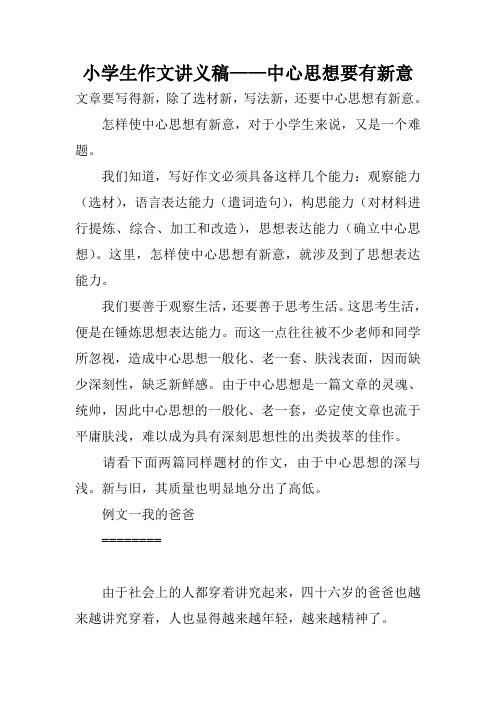 小学生作文讲义稿——中心思想要有新意

文章要写得新，除了选材新，写法新，还要中心思想有新意。

怎样使中心思想有新意，对于小学生来说，又是一个难题。

我们知道，写好作文必须具备这样几个能力：观察能力（选材），语言表达能力（遣词造句），构思能力（对材料进行提炼、综合、加工和改造），思想表达能力（确立中心思想）。这里，怎样使中心思想有新意，就涉及到了思想表达能力。

我们要善于观察生活，还要善于思考生活。这思考生活，便是在锤炼思想表达能力。而这一点往往被不少老师和同学所忽视，造成中心思想一般化、老一套、肤浅表面，因而缺少深刻性，缺乏新鲜感。由于中心思想是一篇文章的灵魂、统帅，因此中心思想的一般化、老一套，必定使文章也流于平庸肤浅，难以成为具有深刻思想性的出类拔萃的佳作。

请看下面两篇同样题材的作文，由于中心思想的深与浅。新与旧，其质量也明显地分出了高低。

例文一我的爸爸

========

由于社会上的人都穿着讲究起来，四十六岁的爸爸也越来越讲究穿着，人也显得越来越年轻，越来越精神了。